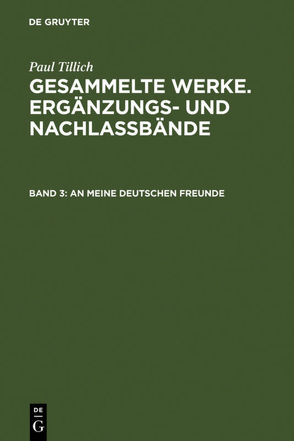 DE GRUYTER

Paul Tillich

GESAMMELTE WERKE. ERGÄNZUNGS- UND NACHLASSBÄNDE

BAND 3: AN MEINE DEUTSCHEN FREUNDE

DE
G